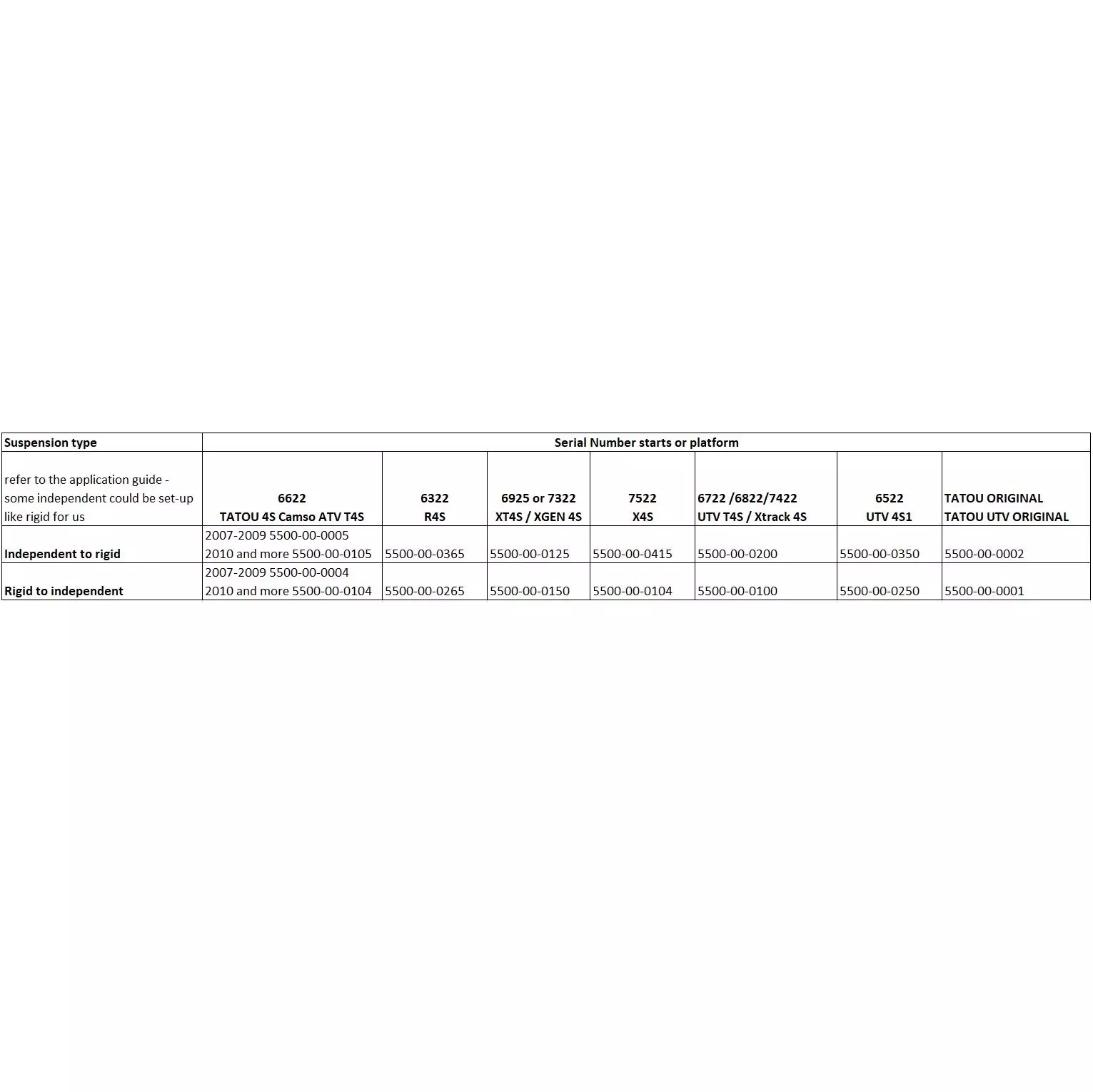 | Suspension type | Serial Number starts or platform | | | | | | |
|---|---|---|---|---|---|---|---|
| refer to the application guide - some independent could be set-up like rigid for us | 6622 TATOU 4S Camso ATV T4S | 6322 R4S | 6925 or 7322 XT4S / XGEN 4S | 7522 X4S | 6722 /6822/7422 UTV T4S / Xtrack 4S | 6522 UTV 4S1 | TATOU ORIGINAL TATOU UTV ORIGINAL |
| Independent to rigid | 2007-2009 5500-00-0005 2010 and more 5500-00-0105 | 5500-00-0365 | 5500-00-0125 | 5500-00-0415 | 5500-00-0200 | 5500-00-0350 | 5500-00-0002 |
| Rigid to independent | 2007-2009 5500-00-0004 2010 and more 5500-00-0104 | 5500-00-0265 | 5500-00-0150 | 5500-00-0104 | 5500-00-0100 | 5500-00-0250 | 5500-00-0001 |